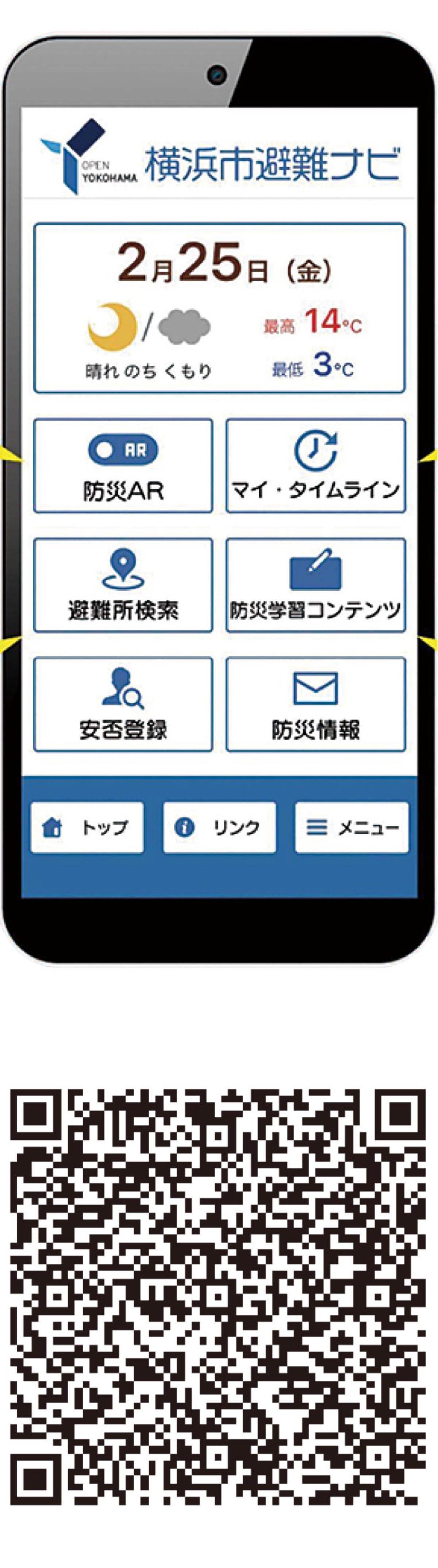 OPEN YOKOHAMA 横浜市避難ナビ

2月25日（金）

晴れ のち くもり

最高 14°C
最低 3°C

AR
防災AR

マイ・タイムライン

避難所検索

防災学習コンテンツ

安否登録

防災情報

トップ

リンク

メニュー